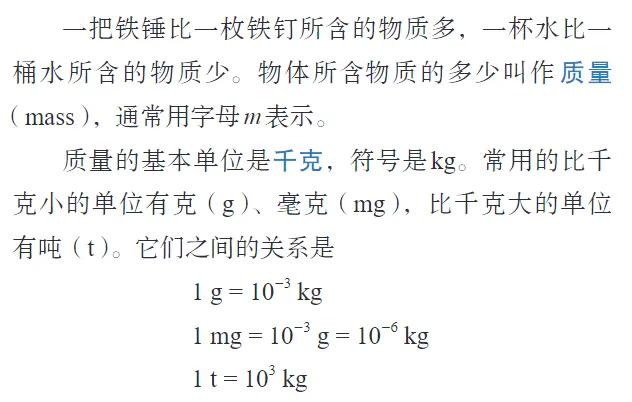 一把铁锤比一枚铁钉所含的物质多，一杯水比一桶水所含的物质少。物体所含物质的多少叫作质量（mass），通常用字母$m$表示。

质量的基本单位是千克，符号是kg。常用的比千克小的单位有克（g）、毫克（mg），比千克大的单位有吨（t）。它们之间的关系是

$1 g = 10^{-3} kg$

$1 mg = 10^{-3} g = 10^{-6} kg$

$1 t = 10^{3} kg$